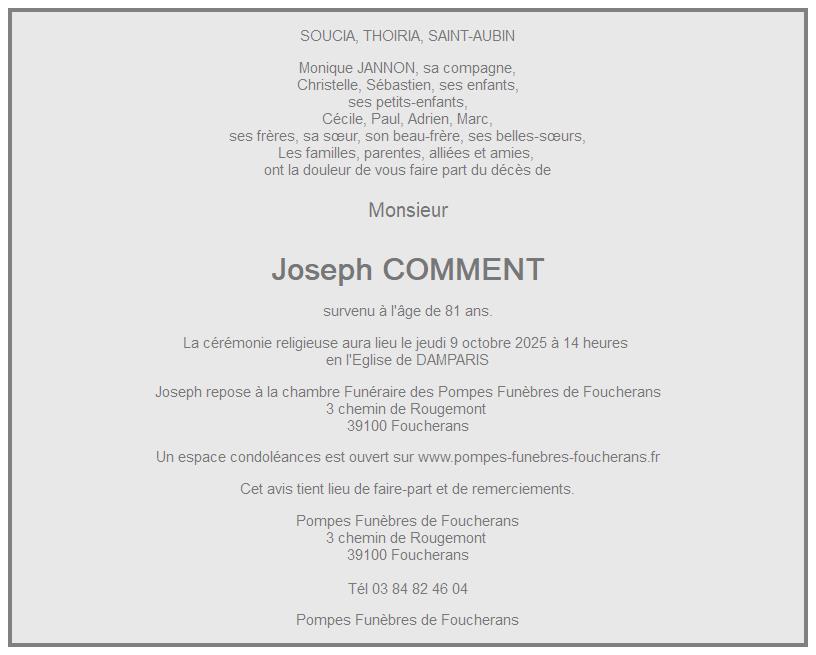 SOUCIA, THOIRIA, SAINT-AUBIN

Monique JANNON, sa compagne,
Christelle, Sébastien, ses enfants,
ses petits-enfants,
Cécile, Paul, Adrien, Marc,
ses frères, sa sœur, son beau-frère, ses belles-sœurs,
Les familles, parentes, alliées et amies,
ont la douleur de vous faire part du décès de

Monsieur

Joseph COMMENT

survenu à l'âge de 81 ans.

La cérémonie religieuse aura lieu le jeudi 9 octobre 2025 à 14 heures
en l'Eglise de DAMPARIS

Joseph repose à la chambre Funéraire des Pompes Funèbres de Foucherans
3 chemin de Rougemont
39100 Foucherans

Un espace condoléances est ouvert sur www.pompes-funebres-foucherans.fr

Cet avis tient lieu de faire-part et de remerciements.

Pompes Funèbres de Foucherans
3 chemin de Rougemont
39100 Foucherans

Tél 03 84 82 46 04

Pompes Funèbres de Foucherans